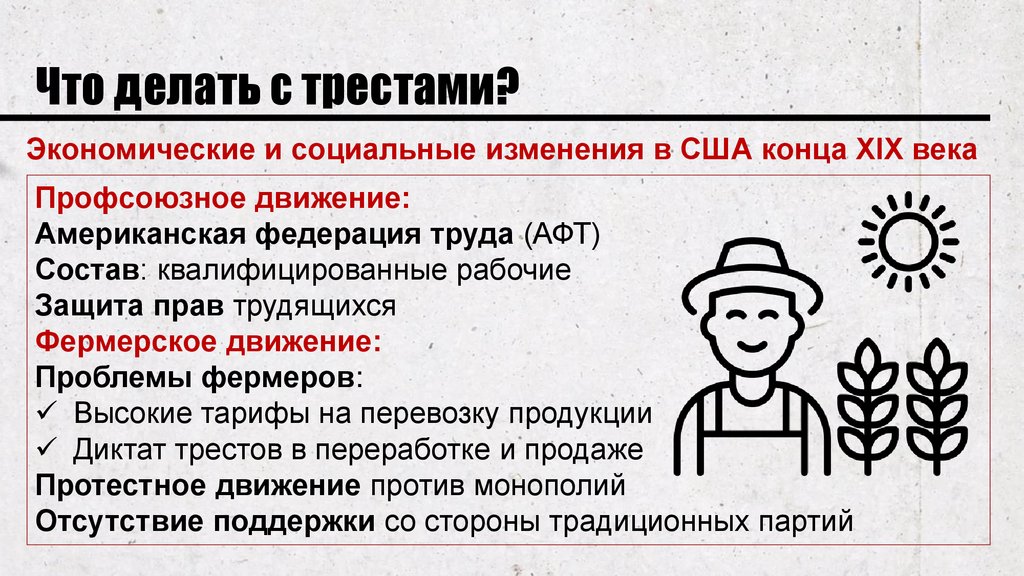 Что делать с трестами?

Экономические и социальные изменения в США конца XIX века

Профсоюзное движение:
Американская федерация труда (АФТ)
Состав: квалифицированные рабочие
Защита прав трудящихся
Фермерское движение:
Проблемы фермеров:
✓ Высокие тарифы на перевозку продукции
✓ Диктат трестов в переработке и продаже
Протестное движение против монополий
Отсутствие поддержки со стороны традиционных партий